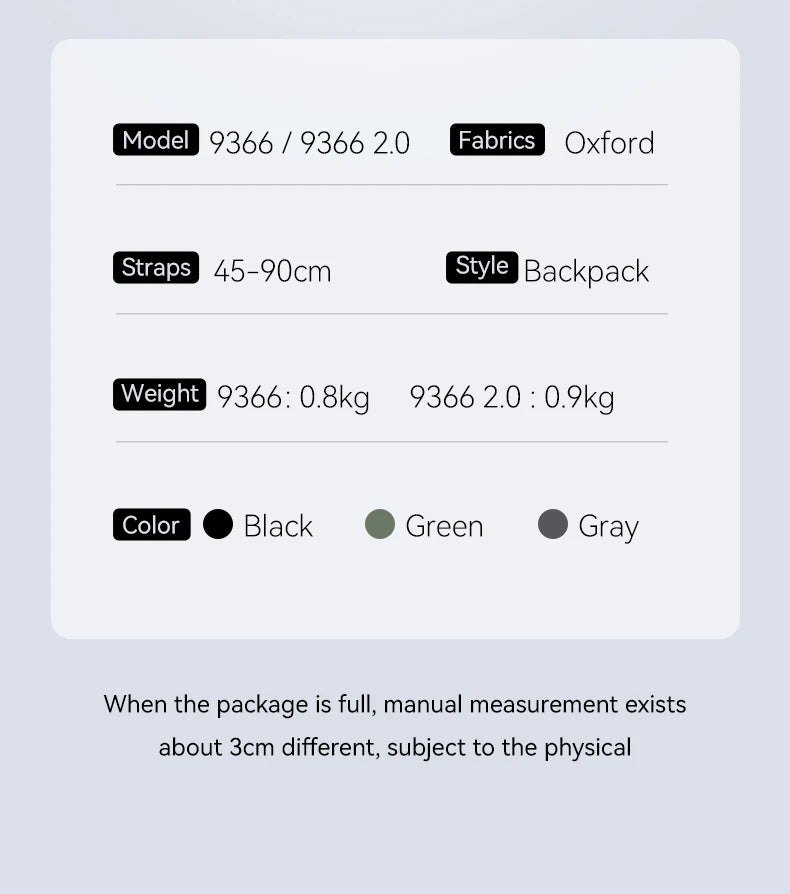 Model 9366 / 9366 2.0 Fabrics Oxford

Straps 45-90cm Style Backpack

Weight 9366: 0.8kg 9366 2.0 : 0.9kg

Color Black Green Gray

When the package is full, manual measurement exists about 3cm different, subject to the physical